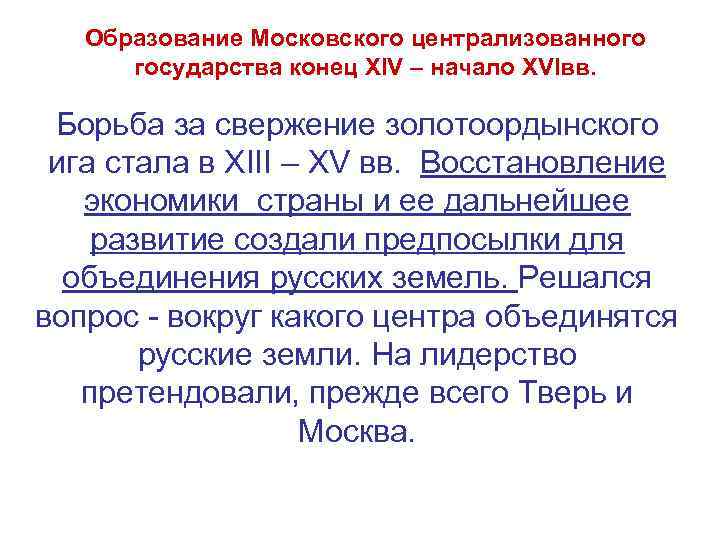 Образование Московского централизованного государства конец XIV – начало XVIвв.

Борьба за свержение золотоордынского ига стала в XIII – XV вв. Восстановление экономики страны и ее дальнейшее развитие создали предпосылки для объединения русских земель. Решался вопрос - вокруг какого центра объединятся русские земли. На лидерство претендовали, прежде всего Тверь и Москва.